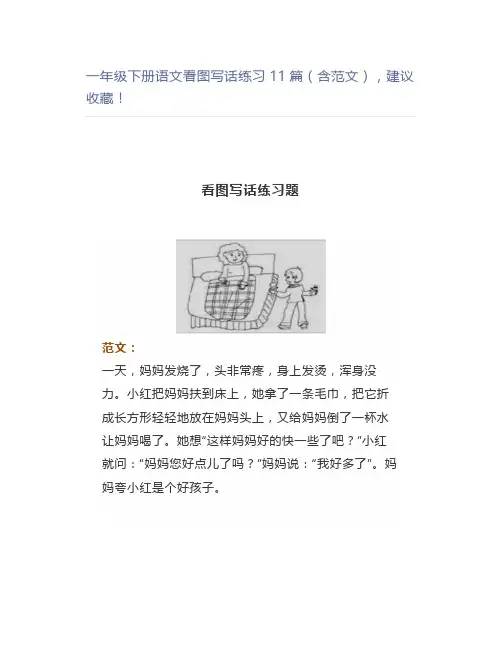 一年级下册语文看图写话练习 11 篇（含范文），建议收藏！

看图写话练习题

范文：

一天，妈妈发烧了，头非常疼，身上发烫，浑身没力。小红把妈妈扶到床上，她拿了一条毛巾，把它折成长方形轻轻地放在妈妈头上，又给妈妈倒了一杯水让妈妈喝了。她想“这样妈妈好的快一些了吧？”小红就问：“妈妈您好点儿了吗？”妈妈说：“我好多了”。妈妈夸小红是个好孩子。